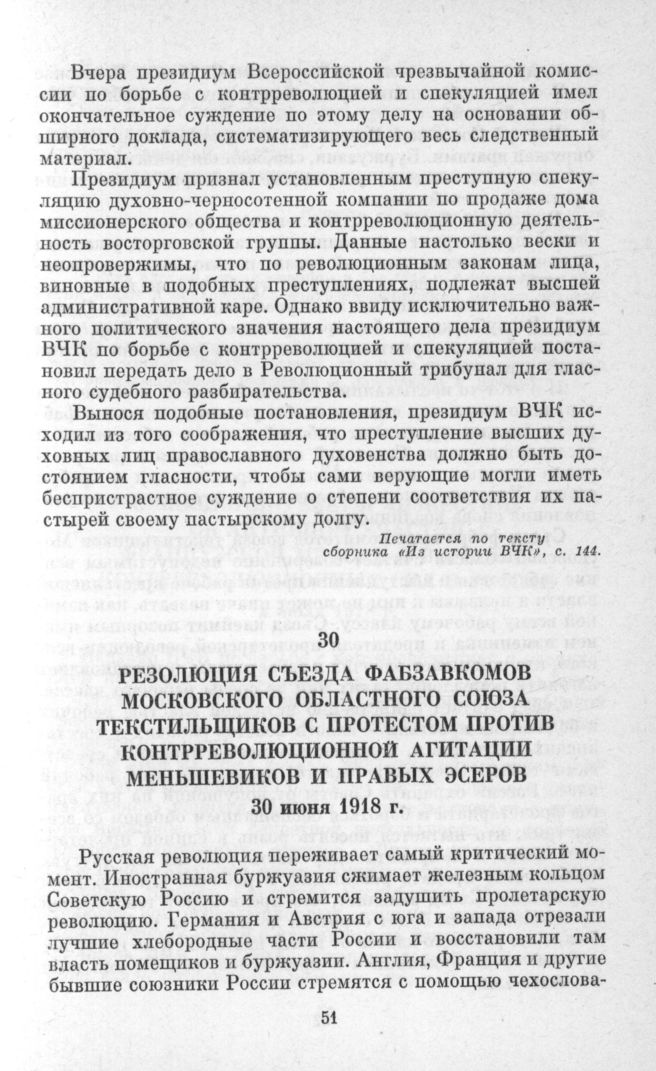 Вчера президиум Всероссийской чрезвычайной комиссии по борьбе с контрреволюцией и спекуляцией имел окончательное суждение по этому делу на основании обширного доклада, систематизирующего весь следственный материал.

Президиум признал установленным преступную спекуляцию духовно-черносотенной компании по продаже дома миссионерского общества и контрреволюционную деятельность восторговской группы. Данные настолько вески и неопровержимы, что по революционным законам лица, виновные в подобных преступлениях, подлежат высшей административной каре. Однако ввиду исключительно важного политического значения настоящего дела президиум ВЧК по борьбе с контрреволюцией и спекуляцией постановил передать дело в Революционный трибунал для гласного судебного разбирательства.

Вынося подобные постановления, президиум ВЧК исходил из того соображения, что преступление высших духовных лиц православного духовенства должно быть достоянием гласности, чтобы сами верующие могли иметь беспристрастное суждение о степени соответствия их пастырей своему пастырскому долгу.

Печатается по тексту сборника «Из истории ВЧК», с. 144.

30

РЕЗОЛЮЦИЯ СЪЕЗДА ФАБЗАВКОМОВ МОСКОВСКОГО ОБЛАСТНОГО СОЮЗА ТЕКСТИЛЬЩИКОВ С ПРОТЕСТОМ ПРОТИВ КОНТРРЕВОЛЮЦИОННОЙ АГИТАЦИИ МЕНЬШЕВИКОВ И ПРАВЫХ ЭСЕРОВ

30 июня 1918 г.

Русская революция переживает самый критический момент. Иностранная буржуазия сжимает железным кольцом Советскую Россию и стремится задушить пролетарскую революцию. Германия и Австрия с юга и запада отрезали лучшие хлебородные части России и восстановили там власть помещиков и буржуазии. Англия, Франция и другие бывшие союзники России стремятся с помощью чехослова-

51